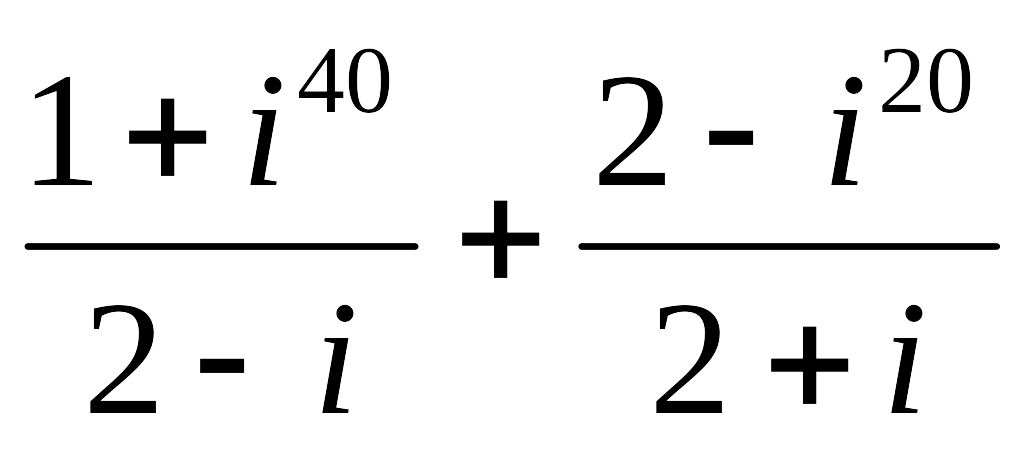 $\frac{1+i^{40}}{2-i}+\frac{2-i^{20}}{2+i}$